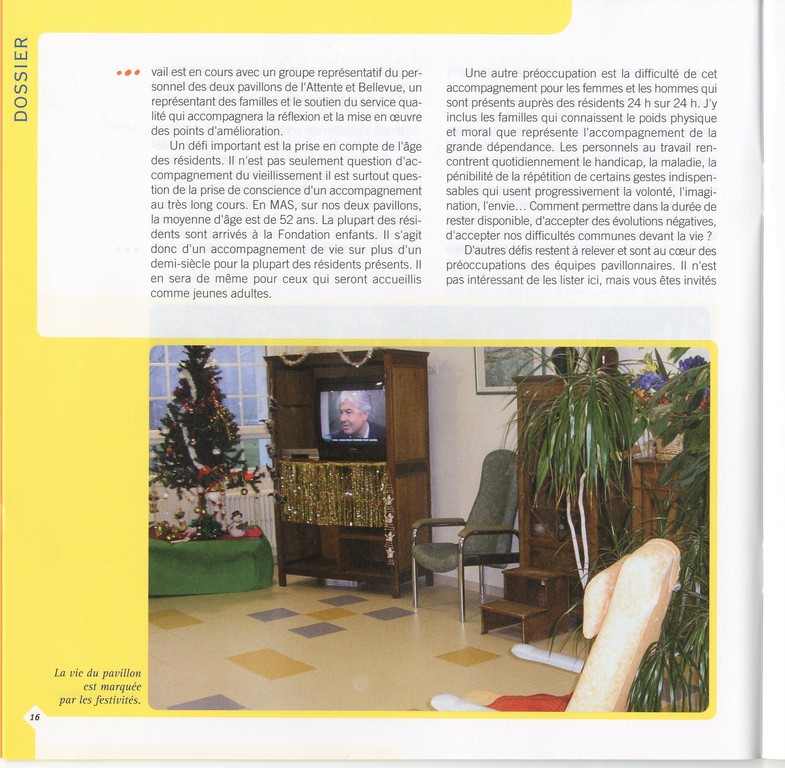 DOSSIER

••• vail est en cours avec un groupe représentatif du personnel des deux pavillons de l'Attente et Bellevue, un représentant des familles et le soutien du service qualité qui accompagnera la réflexion et la mise en œuvre des points d'amélioration.

Un défi important est la prise en compte de l'âge des résidents. Il n'est pas seulement question d'accompagnement du vieillissement il est surtout question de la prise de conscience d'un accompagnement au très long cours. En MAS, sur nos deux pavillons, la moyenne d'âge est de 52 ans. La plupart des résidents sont arrivés à la Fondation enfants. Il s'agit donc d'un accompagnement de vie sur plus d'un demi-siècle pour la plupart des résidents présents. Il en sera de même pour ceux qui seront accueillis comme jeunes adultes.

Une autre préoccupation est la difficulté de cet accompagnement pour les femmes et les hommes qui sont présents auprès des résidents 24 h sur 24 h. J'y inclus les familles qui connaissent le poids physique et moral que représente l'accompagnement de la grande dépendance. Les personnels au travail rencontrent quotidiennement le handicap, la maladie, la pénibilité de la répétition de certains gestes indispensables qui usent progressivement la volonté, l'imagination, l'envie... Comment permettre dans la durée de rester disponible, d'accepter des évolutions négatives, d'accepter nos difficultés communes devant la vie ?

D'autres défis restent à relever et sont au cœur des préoccupations des équipes pavillonnaires. Il n'est pas intéressant de les lister ici, mais vous êtes invités

La vie du pavillon est marquée par les festivités.

16